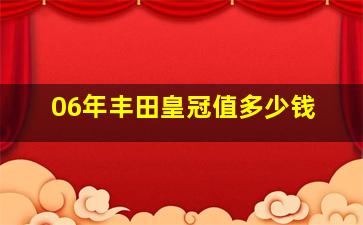 06年丰田皇冠值多少钱